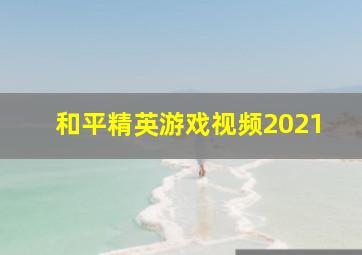 和平精英游戏视频2021